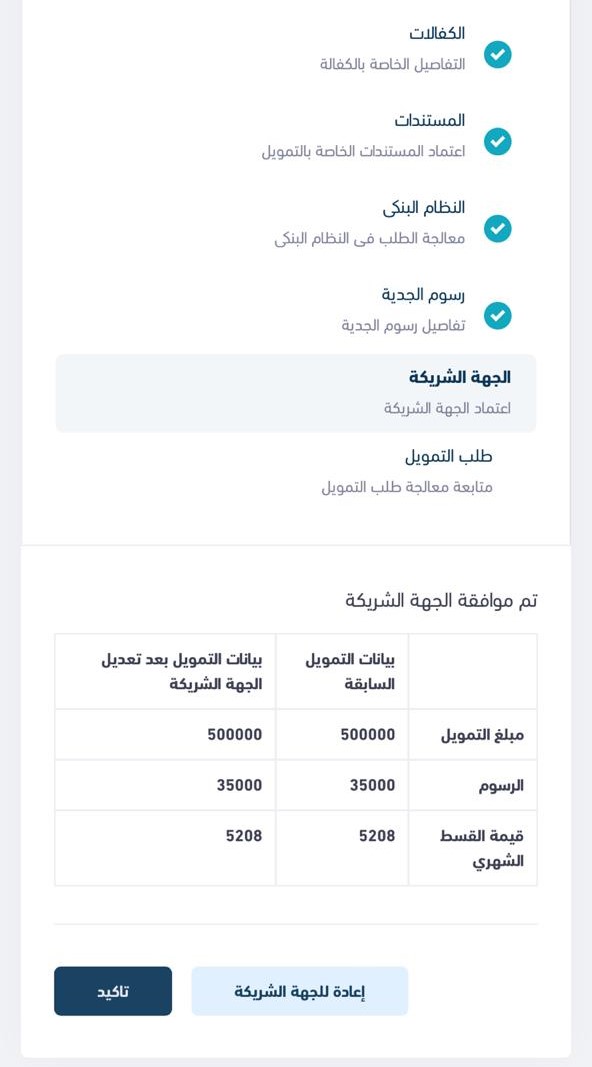 الكفالات
التفاصيل الخاصة بالكفالة

المستندات
اعتماد المستندات الخاصة بالتمويل

النظام البنكى
معالجة الطلب فى النظام البنكى

رسوم الجدية
تفاصيل رسوم الجدية

الجهة الشريكة
اعتماد الجهة الشريكة

طلب التمويل
متابعة معالجة طلب التمويل

تم موافقة الجهة الشريكة

| | بيانات التمويل السابقة | بيانات التمويل بعد تعديل الجهة الشريكة |
|---|---|---|
| مبلغ التمويل | 500000 | 500000 |
| الرسوم | 35000 | 35000 |
| قيمة القسط الشهري | 5208 | 5208 |

إعادة للجهة الشريكة

تاكيد